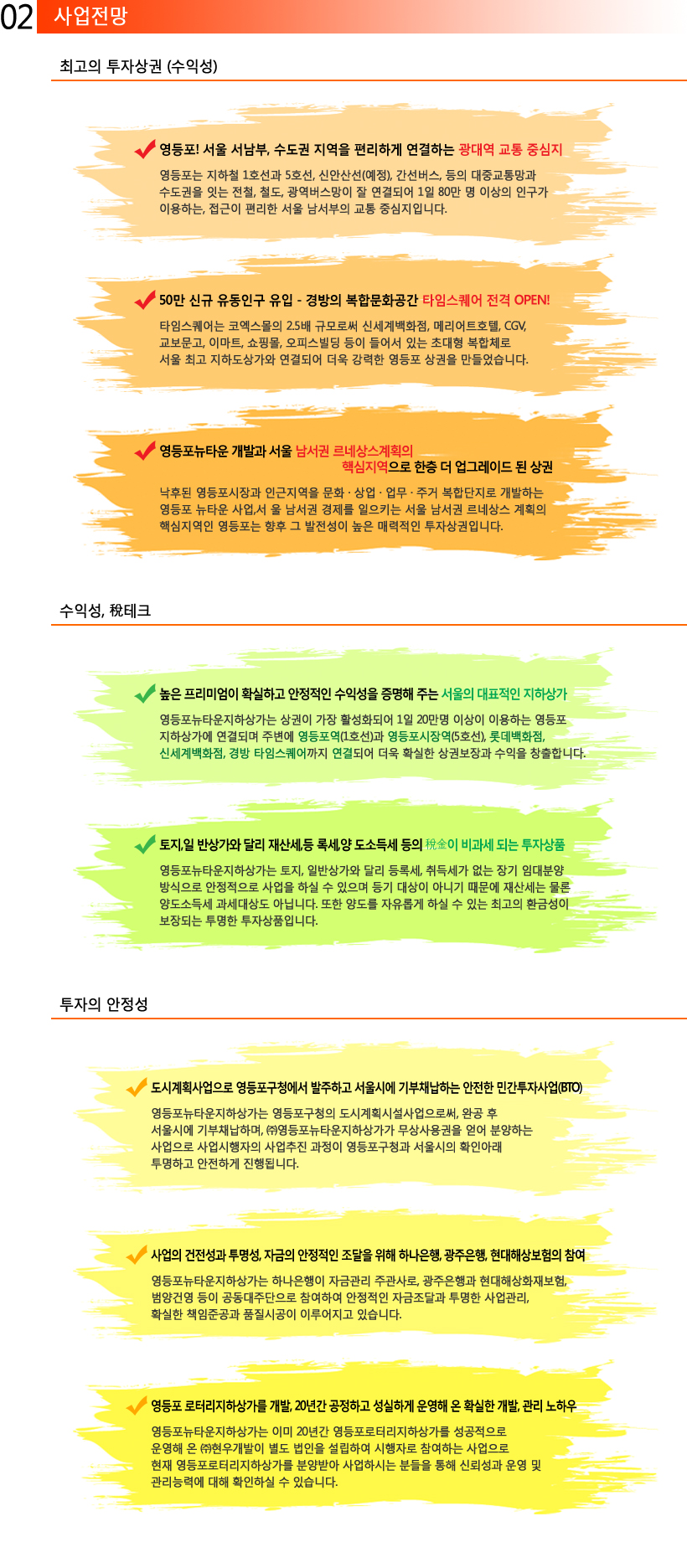 02 사업전망

최고의 투자상권 (수익성)

영등포! 서울 서남부, 수도권 지역을 편리하게 연결하는 광대역 교통 중심지

영등포는 지하철 1호선과 5호선, 신안산선(예정), 간선버스, 등의 대중교통망과 수도권을 잇는 전철, 철도, 광역버스망이 잘 연결되어 1일 80만 명 이상의 인구가 이용하는, 접근이 편리한 서울 남서부의 교통 중심지입니다.

50만 신규 유동인구 유입 - 경방의 복합문화공간 타임스퀘어 전격 OPEN!

타임스퀘어는 코엑스몰의 2.5배 규모로써 신세계백화점, 메리어트호텔, CGV, 교보문고, 이마트, 쇼핑몰, 오피스빌딩 등이 들어서 있는 초대형 복합체로 서울 최고 지하도상가와 연결되어 더욱 강력한 영등포 상권을 만들었습니다.

영등포뉴타운 개발과 서울 남서권 르네상스계획의 핵심지역으로 한층 더 업그레이드 된 상권

낙후된 영등포시장과 인근지역을 문화 · 상업 · 업무 · 주거 복합단지로 개발하는 영등포 뉴타운 사업,서 울 남서권 경제를 일으키는 서울 남서권 르네상스 계획의 핵심지역인 영등포는 향후 그 발전성이 높은 매력적인 투자상권입니다.

수익성, 稅테크

높은 프리미엄이 확실하고 안정적인 수익성을 증명해 주는 서울의 대표적인 지하상가

영등포뉴타운지하상가는 상권이 가장 활성화되어 1일 20만명 이상이 이용하는 영등포 지하상가에 연결되며 주변에 영등포역(1호선)과 영등포시장역(5호선), 롯데백화점, 신세계백화점, 경방 타임스퀘어까지 연결되어 더욱 확실한 상권보장과 수익을 창출합니다.

토지,일 반상가와 달리 재산세,등 록세,양 도소득세 등의 稅金이 비과세 되는 투자상품

영등포뉴타운지하상가는 토지, 일반상가와 달리 등록세, 취득세가 없는 장기 임대분양 방식으로 안정적으로 사업을 하실 수 있으며 등기 대상이 아니기 때문에 재산세는 물론 양도소득세 과세대상도 아닙니다. 또한 양도를 자유롭게 하실 수 있는 최고의 환금성이 보장되는 투명한 투자상품입니다.

투자의 안정성

도시계획사업으로 영등포구청에서 발주하고 서울시에 기부채납하는 안전한 민간투자사업(BTO)

영등포뉴타운지하상가는 영등포구청의 도시계획시설사업으로써, 완공 후 서울시에 기부채납하며, ㈜영등포뉴타운지하상가가 무상사용권을 얻어 분양하는 사업으로 사업시행자의 사업추진 과정이 영등포구청과 서울시의 확인아래 투명하고 안전하게 진행됩니다.

사업의 건전성과 투명성, 자금의 안정적인 조달을 위해 하나은행, 광주은행, 현대해상보험의 참여

영등포뉴타운지하상가는 하나은행이 자금관리 주관사로, 광주은행과 현대해상화재보험, 범양건영 등이 공동대주단으로 참여하여 안정적인 자금조달과 투명한 사업관리, 확실한 책임준공과 품질시공이 이루어지고 있습니다.

영등포 로터리지하상가를 개발, 20년간 공정하고 성실하게 운영해 온 확실한 개발, 관리 노하우

영등포뉴타운지하상가는 이미 20년간 영등포로터리지하상가를 성공적으로 운영해 온 ㈜현우개발이 별도 법인을 설립하여 시행자로 참여하는 사업으로 현재 영등포로터리지하상가를 분양받아 사업하시는 분들을 통해 신뢰성과 운영 및 관리능력에 대해 확인하실 수 있습니다.